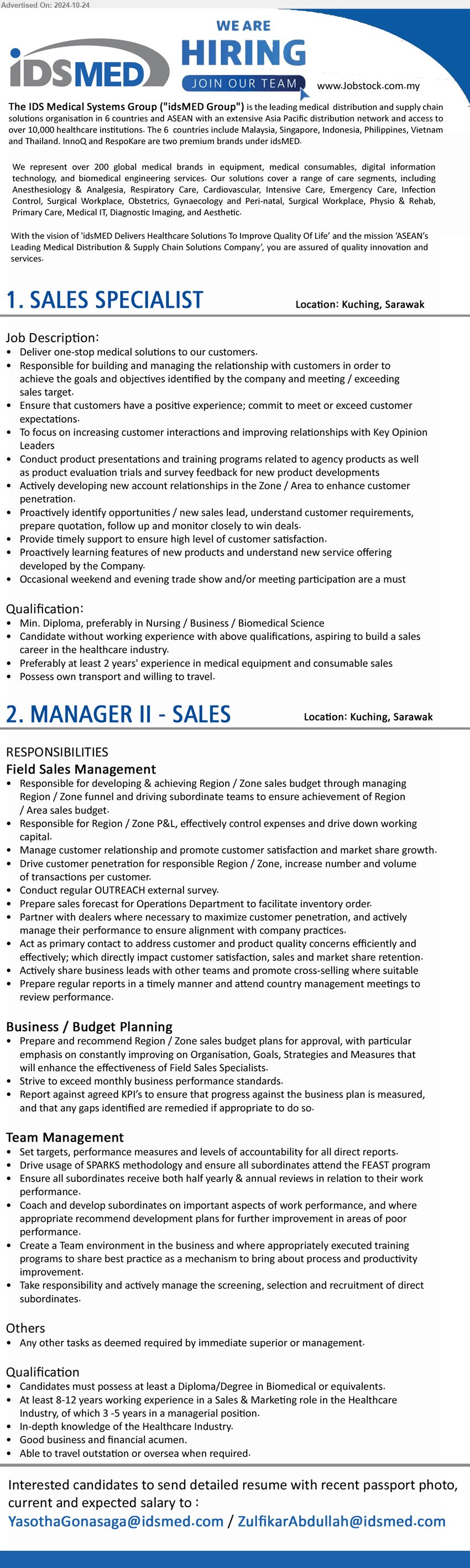 Advertised On: 2024-10-24

iDSMED

WE ARE
HIRING
JOIN OUR TEAM

www.Jobstock.com.my

The IDS Medical Systems Group ("idsMED Group") is the leading medical distribution and supply chain solutions organisation in 6 countries and ASEAN with an extensive Asia Pacific distribution network and access to over 10,000 healthcare institutions. The 6 countries include Malaysia, Singapore, Indonesia, Philippines, Vietnam and Thailand. InnoQ and RespoKare are two premium brands under idsMED.

We represent over 200 global medical brands in equipment, medical consumables, digital information technology, and biomedical engineering services. Our solutions cover a range of care segments, including Anesthesiology & Analgesia, Respiratory Care, Cardiovascular, Intensive Care, Emergency Care, Infection Control, Surgical Workplace, Obstetrics, Gynaecology and Peri-natal, Surgical Workplace, Physio & Rehab, Primary Care, Medical IT, Diagnostic Imaging, and Aesthetic.

With the vision of 'idsMED Delivers Healthcare Solutions To Improve Quality Of Life' and the mission 'ASEAN's Leading Medical Distribution & Supply Chain Solutions Company', you are assured of quality innovation and services.

1. SALES SPECIALIST

Location: Kuching, Sarawak

Job Description:
• Deliver one-stop medical solutions to our customers.
• Responsible for building and managing the relationship with customers in order to achieve the goals and objectives identified by the company and meeting / exceeding sales target.
• Ensure that customers have a positive experience; commit to meet or exceed customer expectations.
• To focus on increasing customer interactions and improving relationships with Key Opinion Leaders
• Conduct product presentations and training programs related to agency products as well as product evaluation trials and survey feedback for new product developments
• Actively developing new account relationships in the Zone / Area to enhance customer penetration.
• Proactively identify opportunities / new sales lead, understand customer requirements, prepare quotation, follow up and monitor closely to win deals.
• Provide timely support to ensure high level of customer satisfaction.
• Proactively learning features of new products and understand new service offering developed by the Company.
• Occasional weekend and evening trade show and/or meeting participation are a must

Qualification:
• Min. Diploma, preferably in Nursing / Business / Biomedical Science
• Candidate without working experience with above qualifications, aspiring to build a sales career in the healthcare industry.
• Preferably at least 2 years' experience in medical equipment and consumable sales
• Possess own transport and willing to travel.

2. MANAGER II - SALES

Location: Kuching, Sarawak

RESPONSIBILITIES
Field Sales Management
• Responsible for developing & achieving Region / Zone sales budget through managing Region / Zone funnel and driving subordinate teams to ensure achievement of Region / Area sales budget.
• Responsible for Region / Zone P&L, effectively control expenses and drive down working capital.
• Manage customer relationship and promote customer satisfaction and market share growth.
• Drive customer penetration for responsible Region / Zone, increase number and volume of transactions per customer.
• Conduct regular OUTREACH external survey.
• Prepare sales forecast for Operations Department to facilitate inventory order.
• Partner with dealers where necessary to maximize customer penetration, and actively manage their performance to ensure alignment with company practices.
• Act as primary contact to address customer and product quality concerns efficiently and effectively; which directly impact customer satisfaction, sales and market share retention.
• Actively share business leads with other teams and promote cross-selling where suitable
• Prepare regular reports in a timely manner and attend country management meetings to review performance.

Business / Budget Planning
• Prepare and recommend Region / Zone sales budget plans for approval, with particular emphasis on constantly improving on Organisation, Goals, Strategies and Measures that will enhance the effectiveness of Field Sales Specialists.
• Strive to exceed monthly business performance standards.
• Report against agreed KPI's to ensure that progress against the business plan is measured, and that any gaps identified are remedied if appropriate to do so.

Team Management
• Set targets, performance measures and levels of accountability for all direct reports.
• Drive usage of SPARKS methodology and ensure all subordinates attend the FEAST program
• Ensure all subordinates receive both half yearly & annual reviews in relation to their work performance.
• Coach and develop subordinates on important aspects of work performance, and where appropriate recommend development plans for further improvement in areas of poor performance.
• Create a Team environment in the business and where appropriately executed training programs to share best practice as a mechanism to bring about process and productivity improvement.
• Take responsibility and actively manage the screening, selection and recruitment of direct subordinates.

Others
• Any other tasks as deemed required by immediate superior or management.

Qualification
• Candidates must possess at least a Diploma/Degree in Biomedical or equivalents.
• At least 8-12 years working experience in a Sales & Marketing role in the Healthcare Industry, of which 3 -5 years in a managerial position.
• In-depth knowledge of the Healthcare Industry.
• Good business and financial acumen.
• Able to travel outstation or oversea when required.

Interested candidates to send detailed resume with recent passport photo, current and expected salary to :
YasothaGonasaga@idsmed.com / ZulfikarAbdullah@idsmed.com